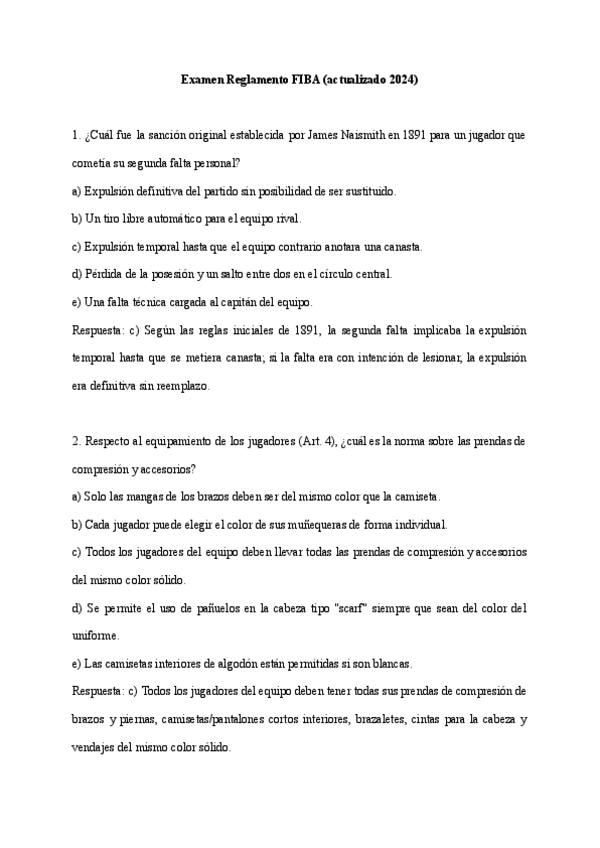 Examen Reglamento FIBA (actualizado 2024)

1. ¿Cuál fue la sanción original establecida por James Naismith en 1891 para un jugador que cometía su segunda falta personal?

a) Expulsión definitiva del partido sin posibilidad de ser sustituido.

b) Un tiro libre automático para el equipo rival.

c) Expulsión temporal hasta que el equipo contrario anotara una canasta.

d) Pérdida de la posesión y un salto entre dos en el círculo central.

e) Una falta técnica cargada al capitán del equipo.

Respuesta: c) Según las reglas iniciales de 1891, la segunda falta implicaba la expulsión temporal hasta que se metiera canasta; si la falta era con intención de lesionar, la expulsión era definitiva sin reemplazo.

2. Respecto al equipamiento de los jugadores (Art. 4), ¿cuál es la norma sobre las prendas de compresión y accesorios?

a) Solo las mangas de los brazos deben ser del mismo color que la camiseta.

b) Cada jugador puede elegir el color de sus muñequeras de forma individual.

c) Todos los jugadores del equipo deben llevar todas las prendas de compresión y accesorios del mismo color sólido.

d) Se permite el uso de pañuelos en la cabeza tipo "scarf" siempre que sean del color del uniforme.

e) Las camisetas interiores de algodón están permitidas si son blancas.

Respuesta: c) Todos los jugadores del equipo deben tener todas sus prendas de compresión de brazos y piernas, camisetas/pantalones cortos interiores, brazaletes, cintas para la cabeza y vendajes del mismo color sólido.